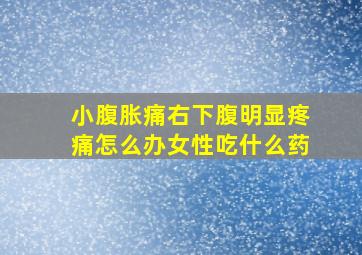 小腹胀痛右下腹明显疼痛怎么办女性吃什么药